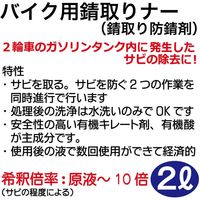 バイク用錆取りナー
（錆取り防錆剤）

２輪車のガソリンタンク内に発生したサビの除去に！

特性
・サビを取る。サビを防ぐ２つの作業を同時進行で行います
・処理後の洗浄は水洗いのみでOKです
・安全性の高い有機キレート剤、有機酸が主成分です。
・使用後の液で数回使用ができて経済的

希釈倍率：原液～10倍
（サビの程度による）

2ℓ